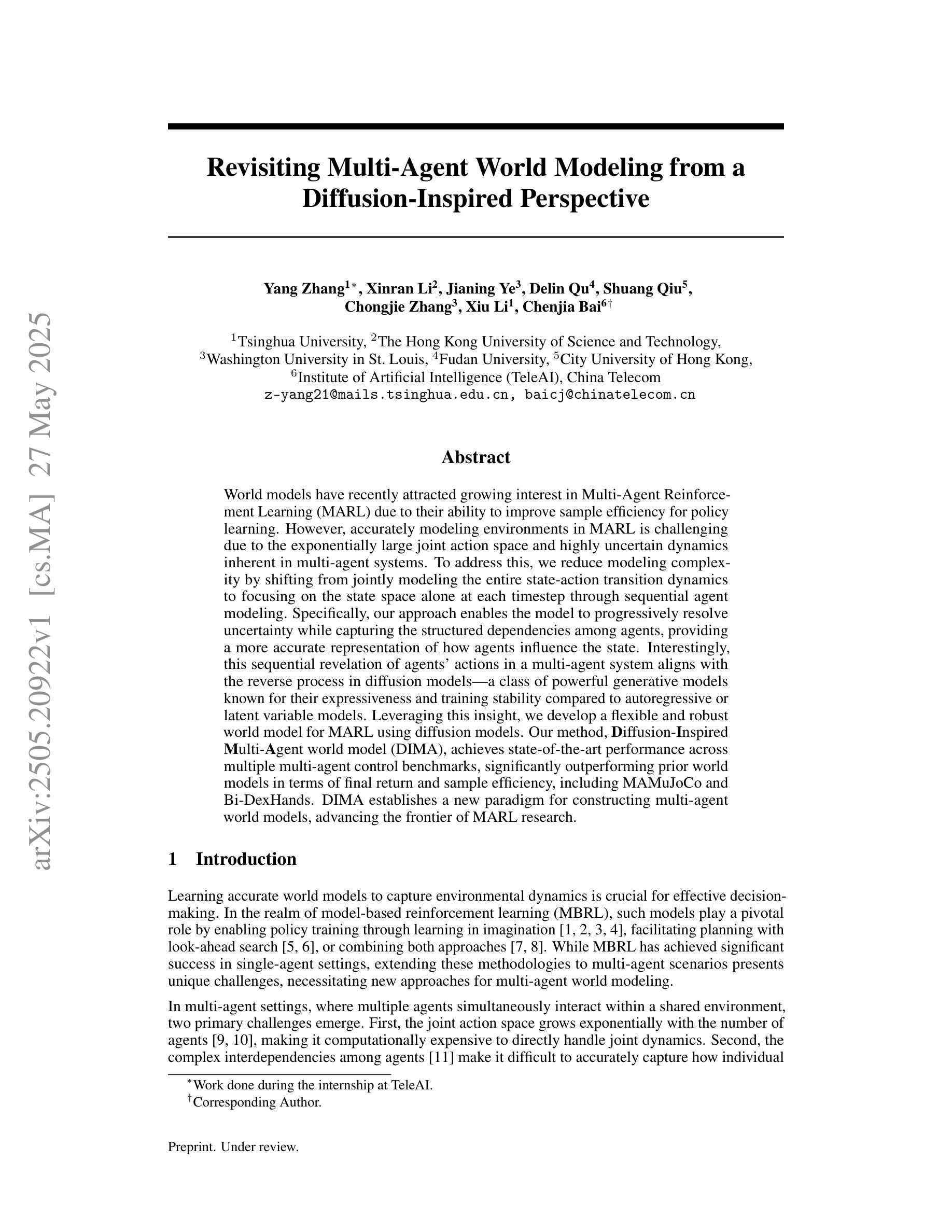 arXiv:2505.20922v1 [cs.MA] 27 May 2025

Revisiting Multi-Agent World Modeling from a Diffusion-Inspired Perspective

Yang Zhang$^{1*}$, Xinran Li$^{2}$, Jianing Ye$^{3}$, Delin Qu$^{4}$, Shuang Qiu$^{5}$, Chongjie Zhang$^{3}$, Xiu Li$^{1}$, Chenjia Bai$^{6\dagger}$

$^{1}$Tsinghua University, $^{2}$The Hong Kong University of Science and Technology, $^{3}$Washington University in St. Louis, $^{4}$Fudan University, $^{5}$City University of Hong Kong, $^{6}$Institute of Artificial Intelligence (TeleAI), China Telecom
z-yang21@mails.tsinghua.edu.cn, baicj@chinatelecom.cn

Abstract

World models have recently attracted growing interest in Multi-Agent Reinforcement Learning (MARL) due to their ability to improve sample efficiency for policy learning. However, accurately modeling environments in MARL is challenging due to the exponentially large joint action space and highly uncertain dynamics inherent in multi-agent systems. To address this, we reduce modeling complexity by shifting from jointly modeling the entire state-action transition dynamics to focusing on the state space alone at each timestep through sequential agent modeling. Specifically, our approach enables the model to progressively resolve uncertainty while capturing the structured dependencies among agents, providing a more accurate representation of how agents influence the state. Interestingly, this sequential revelation of agents' actions in a multi-agent system aligns with the reverse process in diffusion models—a class of powerful generative models known for their expressiveness and training stability compared to autoregressive or latent variable models. Leveraging this insight, we develop a flexible and robust world model for MARL using diffusion models. Our method, Diffusion-Inspired Multi-Agent world model (DIMA), achieves state-of-the-art performance across multiple multi-agent control benchmarks, significantly outperforming prior world models in terms of final return and sample efficiency, including MAMuJoCo and Bi-DexHands. DIMA establishes a new paradigm for constructing multi-agent world models, advancing the frontier of MARL research.

1 Introduction

Learning accurate world models to capture environmental dynamics is crucial for effective decision-making. In the realm of model-based reinforcement learning (MBRL), such models play a pivotal role by enabling policy training through learning in imagination [1, 2, 3, 4], facilitating planning with look-ahead search [5, 6], or combining both approaches [7, 8]. While MBRL has achieved significant success in single-agent settings, extending these methodologies to multi-agent scenarios presents unique challenges, necessitating new approaches for multi-agent world modeling.

In multi-agent settings, where multiple agents simultaneously interact within a shared environment, two primary challenges emerge. First, the joint action space grows exponentially with the number of agents [9, 10], making it computationally expensive to directly handle joint dynamics. Second, the complex interdependencies among agents [11] make it difficult to accurately capture how individual

$^{*}$Work done during the internship at TeleAI.
$^{\dagger}$Corresponding Author.

Preprint. Under review.